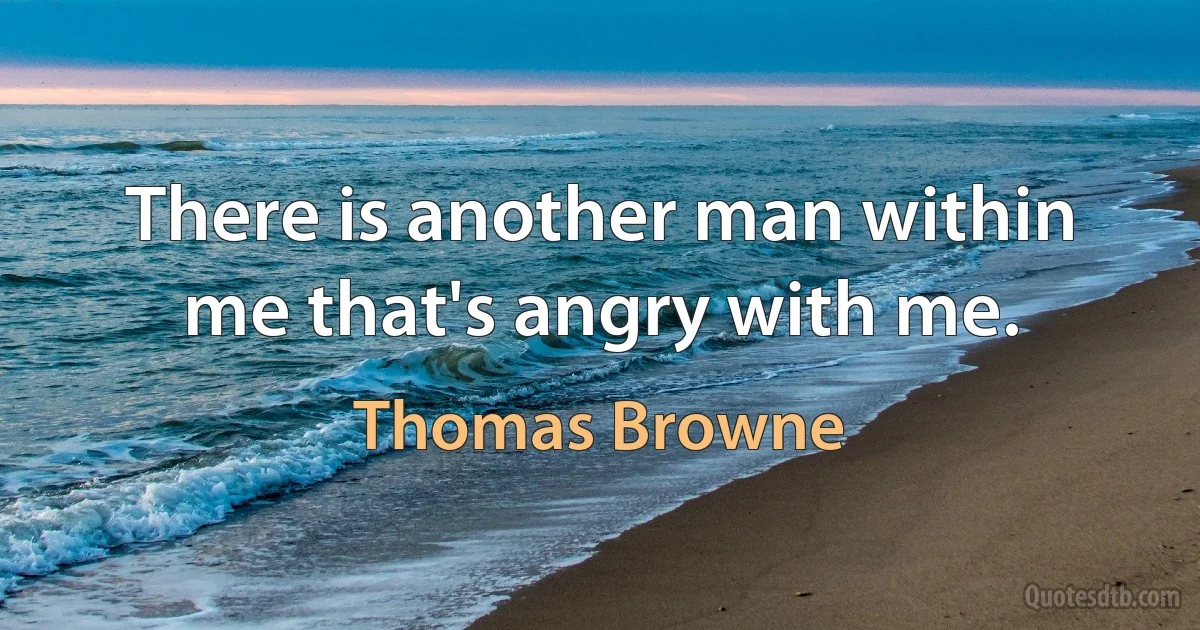 There is another man within me that's angry with me.

Thomas Browne

Quotesdtb.com